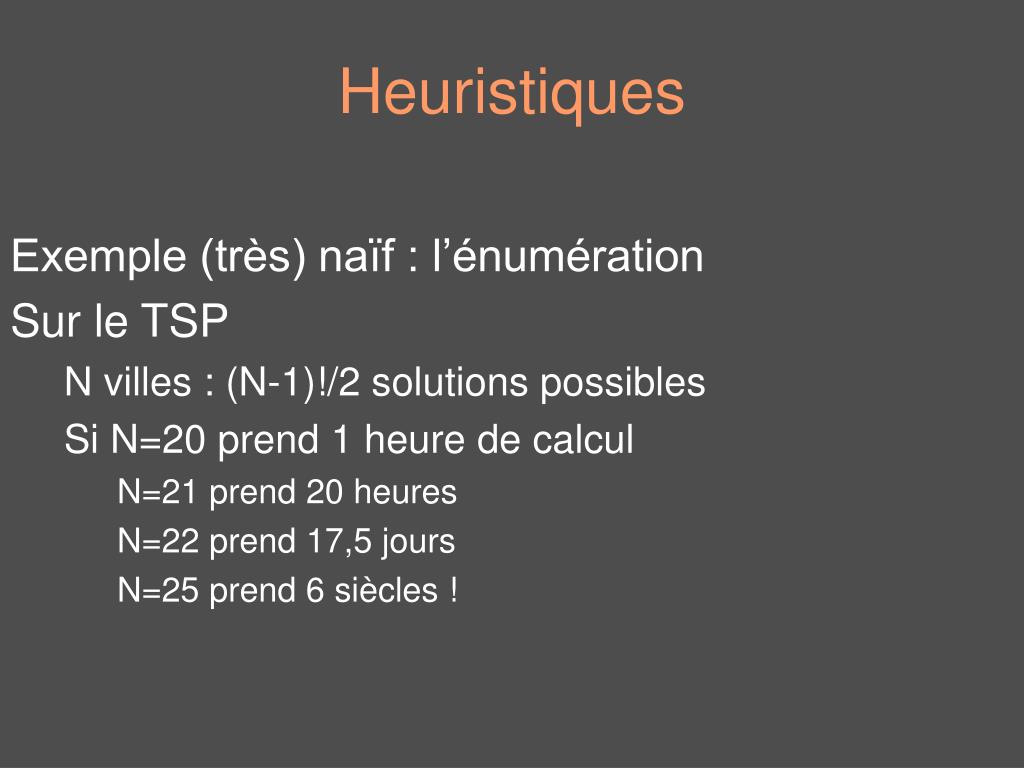 Heuristiques

Exemple (très) naïf : l’énumération

Sur le TSP

N villes : (N-1)!/2 solutions possibles

Si N=20 prend 1 heure de calcul

N=21 prend 20 heures

N=22 prend 17,5 jours

N=25 prend 6 siècles !